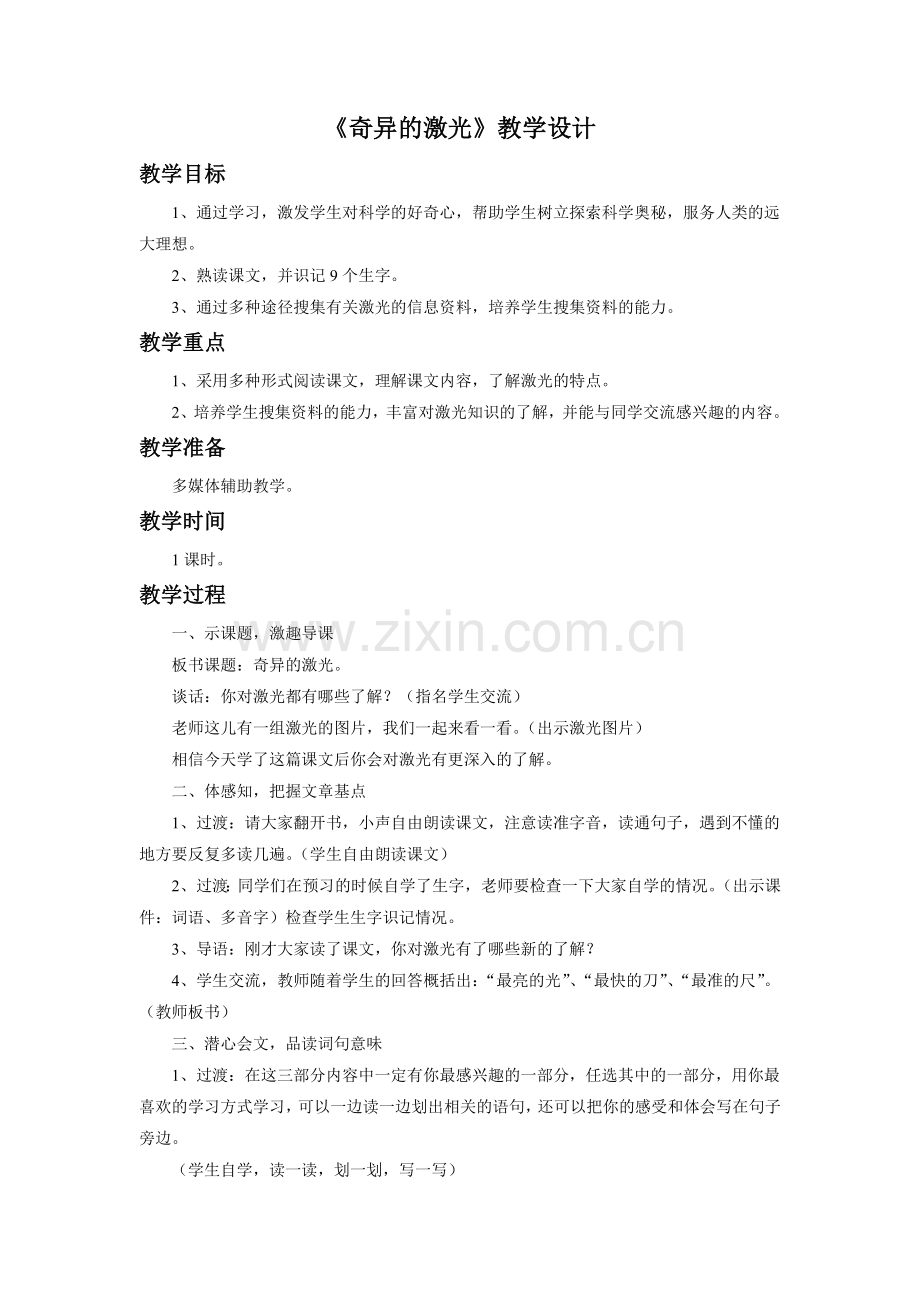 《奇异的激光》教学设计

教学目标

1、通过学习，激发学生对科学的好奇心，帮助学生树立探索科学奥秘，服务人类的远大理想。

2、熟读课文，并识记9个生字。

3、通过多种途径搜集有关激光的信息资料，培养学生搜集资料的能力。

教学重点

1、采用多种形式阅读课文，理解课文内容，了解激光的特点。

2、培养学生搜集资料的能力，丰富对激光知识的了解，并能与同学交流感兴趣的内容。

教学准备

多媒体辅助教学。

教学时间

1课时。

教学过程

一、示课题，激趣导课

板书课题：奇异的激光。

谈话：你对激光都有哪些了解？（指名学生交流）

老师这儿有一组激光的图片，我们一起来看一看。（出示激光图片）

相信今天学了这篇课文后你会对激光有更深入的了解。

二、体感知，把握文章基点

1、过渡：请大家翻开书，小声自由朗读课文，注意读准字音，读通句子，遇到不懂的地方要反复多读几遍。（学生自由朗读课文）

2、过渡：同学们在预习的时候自学了生字，老师要检查一下大家自学的情况。（出示课件：词语、多音字）检查学生生字识记情况。

3、导语：刚才大家读了课文，你对激光有了哪些新的了解？

4、学生交流，教师随着学生的回答概括出：“最亮的光”、“最快的刀”、“最准的尺”。（教师板书）

三、潜心会文，品读词句意味

1、过渡：在这三部分内容中一定有你最感兴趣的一部分，任选其中的一部分，用你最喜欢的学习方式学习，可以一边读一边划出相关的语句，还可以把你的感受和体会写在句子旁边。

（学生自学，读一读，划一划，写一写）

www.zixin.com.cn